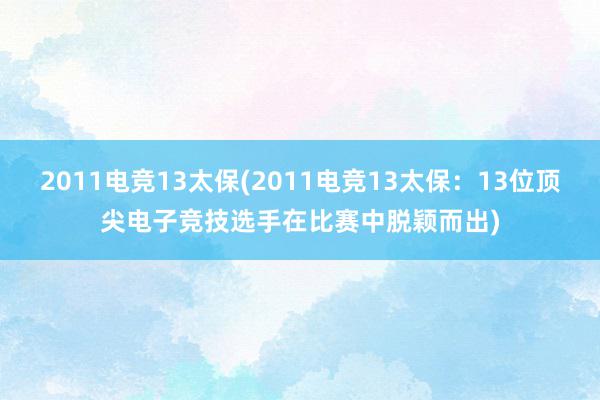 2011电竞13太保(2011电竞13太保：13位顶尖电子竞技选手在比赛中脱颖而出)